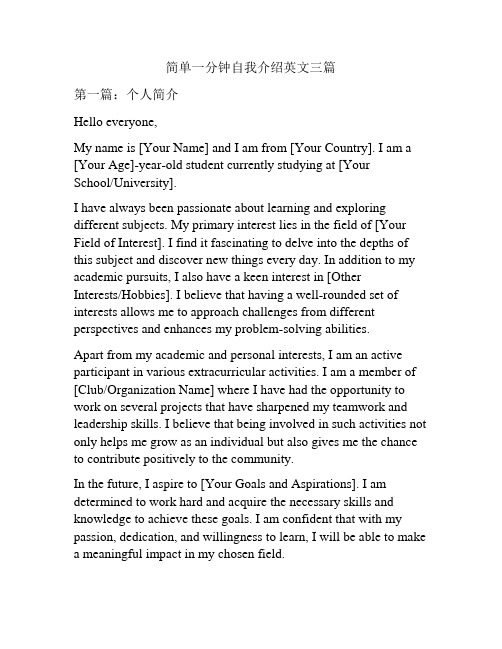 简单一分钟自我介绍英文三篇

第一篇：个人简介

Hello everyone,

My name is [Your Name] and I am from [Your Country]. I am a [Your Age]-year-old student currently studying at [Your School/University].

I have always been passionate about learning and exploring different subjects. My primary interest lies in the field of [Your Field of Interest]. I find it fascinating to delve into the depths of this subject and discover new things every day. In addition to my academic pursuits, I also have a keen interest in [Other Interests/Hobbies]. I believe that having a well-rounded set of interests allows me to approach challenges from different perspectives and enhances my problem-solving abilities.

Apart from my academic and personal interests, I am an active participant in various extracurricular activities. I am a member of [Club/Organization Name] where I have had the opportunity to work on several projects that have sharpened my teamwork and leadership skills. I believe that being involved in such activities not only helps me grow as an individual but also gives me the chance to contribute positively to the community.

In the future, I aspire to [Your Goals and Aspirations]. I am determined to work hard and acquire the necessary skills and knowledge to achieve these goals. I am confident that with my passion, dedication, and willingness to learn, I will be able to make a meaningful impact in my chosen field.